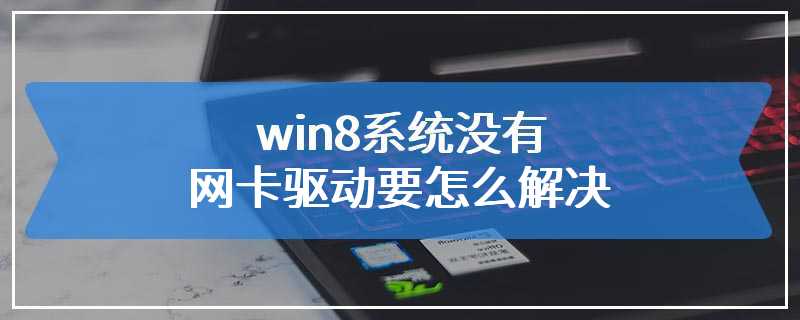 win8系统没有
网卡驱动要怎么解决